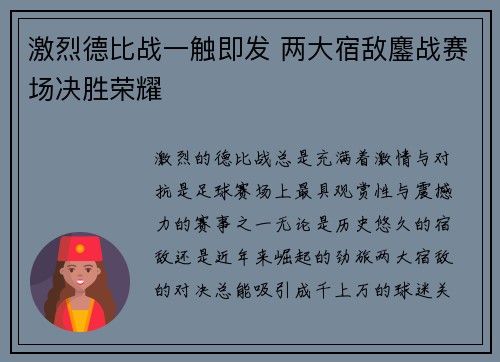 激烈德比战一触即发 两大宿敌鏖战赛场决胜荣耀

激烈的德比战总是充满着激情与对抗是足球赛场上最具观赏性与震撼力的赛事之一无论是历史悠久的宿敌还是近年来崛起的劲旅两大宿敌的对决总能吸引成千上万的球迷关